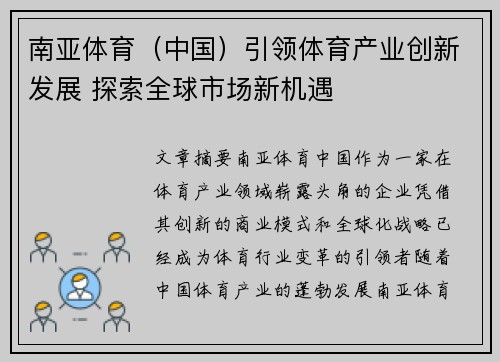 南亚体育（中国）引领体育产业创新发展 探索全球市场新机遇

文章摘要南亚体育中国作为一家在体育产业领域崭露头角的企业凭借其创新的商业模式和全球化战略已经成为体育行业变革的引领者随着中国体育产业的蓬勃发展南亚体育